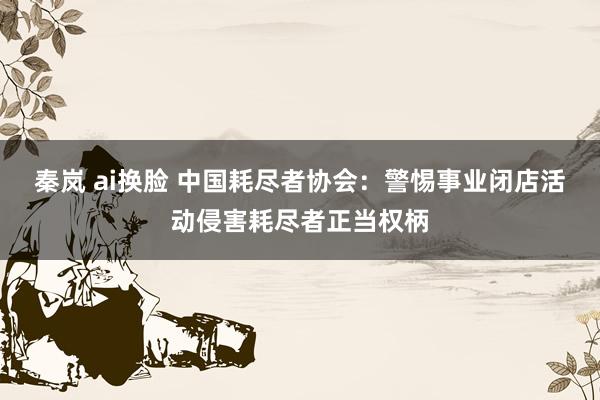 秦岚 ai换脸 中国耗尽者协会：警惕事业闭店活动侵害耗尽者正当权柄